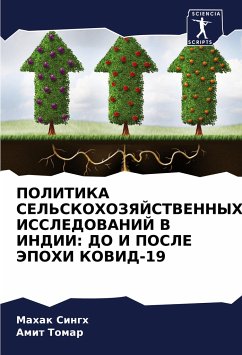 SCIENCIA
SCRIPTS

ПОЛИТИКА СЕЛЬСКОХОЗЯЙСТВЕННЫХ ИССЛЕДОВАНИЙ В ИНДИИ: ДО И ПОСЛЕ ЭПОХИ КОВИД-19

Махак Сингх
Амит Томар